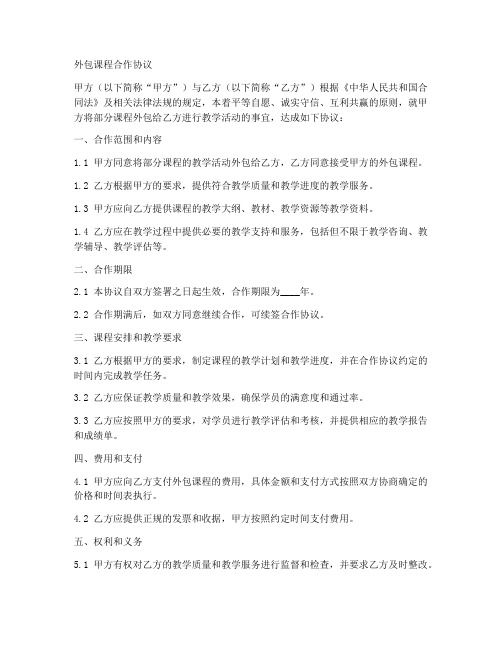 外包课程合作协议

甲方（以下简称“甲方”）与乙方（以下简称“乙方”）根据《中华人民共和国合同法》及相关法律法规的规定，本着平等自愿、诚实守信、互利共赢的原则，就甲方将部分课程外包给乙方进行教学活动的事宜，达成如下协议：

一、合作范围和内容

1.1 甲方同意将部分课程的教学活动外包给乙方，乙方同意接受甲方的外包课程。

1.2 乙方根据甲方的要求，提供符合教学质量和教学进度的教学服务。

1.3 甲方应向乙方提供课程的教学大纲、教材、教学资源等教学资料。

1.4 乙方应在教学过程中提供必要的教学支持和服务，包括但不限于教学咨询、教学辅导、教学评估等。

二、合作期限

2.1 本协议自双方签署之日起生效，合作期限为____年。

2.2 合作期满后，如双方同意继续合作，可续签合作协议。

三、课程安排和教学要求

3.1 乙方根据甲方的要求，制定课程的教学计划和教学进度，并在合作协议约定的时间内完成教学任务。

3.2 乙方应保证教学质量和教学效果，确保学员的满意度和通过率。

3.3 乙方应按照甲方的要求，对学员进行教学评估和考核，并提供相应的教学报告和成绩单。

四、费用和支付

4.1 甲方应向乙方支付外包课程的费用，具体金额和支付方式按照双方协商确定的价格和时间表执行。

4.2 乙方应提供正规的发票和收据，甲方按照约定时间支付费用。

五、权利和义务

5.1 甲方有权对乙方的教学质量和教学服务进行监督和检查，并要求乙方及时整改。